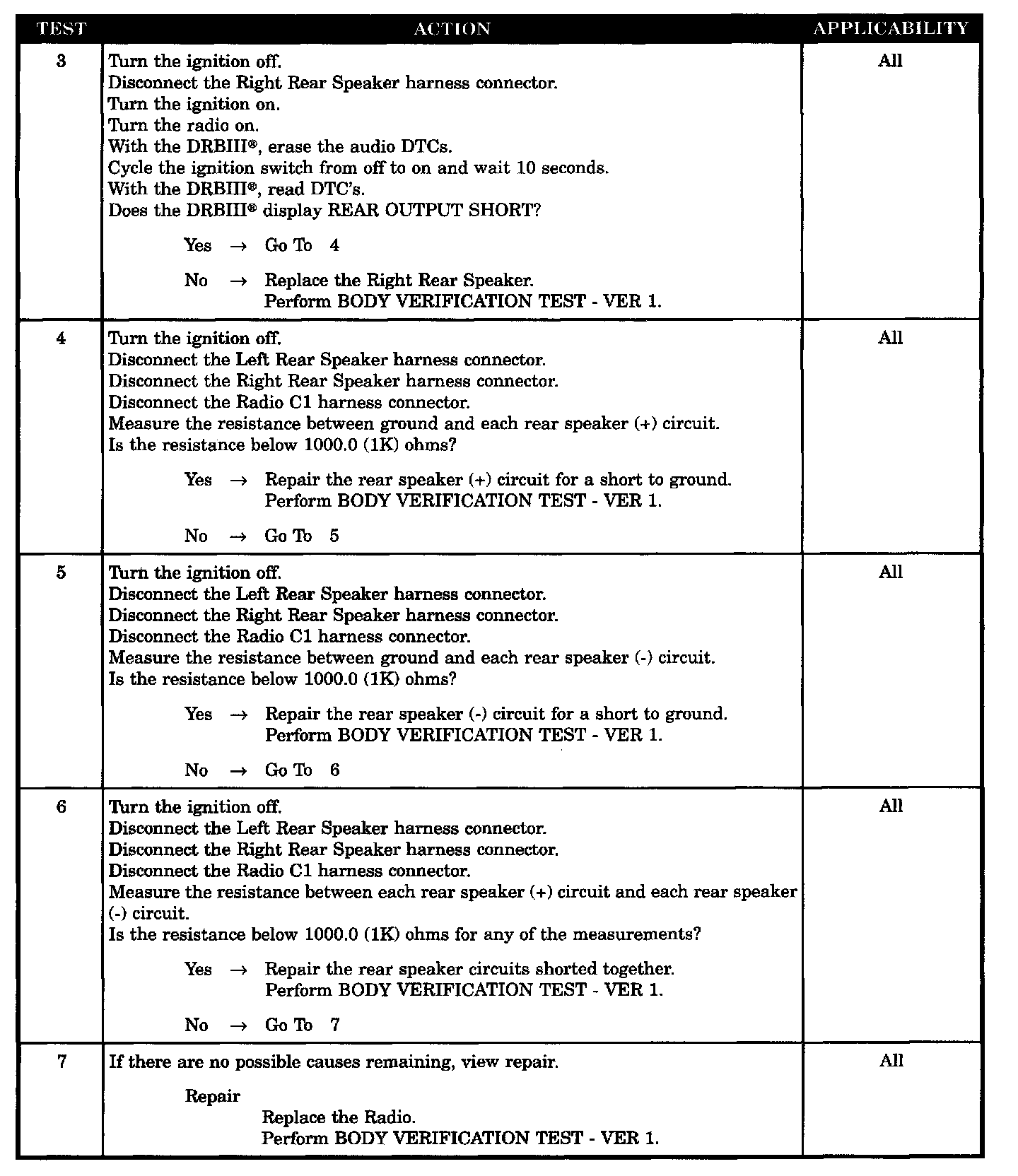 | TEST | ACTION | APPLICABILITY |
|---|---|---|
| 3 | Turn the ignition off.<br>Disconnect the Right Rear Speaker harness connector.<br>Turn the ignition on.<br>Turn the radio on.<br>With the DRBIII®, erase the audio DTCs.<br>Cycle the ignition switch from off to on and wait 10 seconds.<br>With the DRBIII®, read DTC's.<br>Does the DRBIII® display REAR OUTPUT SHORT?<br><br>Yes → Go To 4<br><br>No → Replace the Right Rear Speaker.<br>Perform BODY VERIFICATION TEST - VER 1. | All |
| 4 | Turn the ignition off.<br>Disconnect the Left Rear Speaker harness connector.<br>Disconnect the Right Rear Speaker harness connector.<br>Disconnect the Radio C1 harness connector.<br>Measure the resistance between ground and each rear speaker (+) circuit.<br>Is the resistance below 1000.0 (1K) ohms?<br><br>Yes → Repair the rear speaker (+) circuit for a short to ground.<br>Perform BODY VERIFICATION TEST - VER 1.<br><br>No → Go To 5 | All |
| 5 | Turn the ignition off.<br>Disconnect the Left Rear Speaker harness connector.<br>Disconnect the Right Rear Speaker harness connector.<br>Disconnect the Radio C1 harness connector.<br>Measure the resistance between ground and each rear speaker (-) circuit.<br>Is the resistance below 1000.0 (1K) ohms?<br><br>Yes → Repair the rear speaker (-) circuit for a short to ground.<br>Perform BODY VERIFICATION TEST - VER 1.<br><br>No → Go To 6 | All |
| 6 | Turn the ignition off.<br>Disconnect the Left Rear Speaker harness connector.<br>Disconnect the Right Rear Speaker harness connector.<br>Disconnect the Radio C1 harness connector.<br>Measure the resistance between each rear speaker (+) circuit and each rear speaker (-) circuit.<br>Is the resistance below 1000.0 (1K) ohms for any of the measurements?<br><br>Yes → Repair the rear speaker circuits shorted together.<br>Perform BODY VERIFICATION TEST - VER 1.<br><br>No → Go To 7 | All |
| 7 | If there are no possible causes remaining, view repair.<br><br>Repair<br>Replace the Radio.<br>Perform BODY VERIFICATION TEST - VER 1. | All |